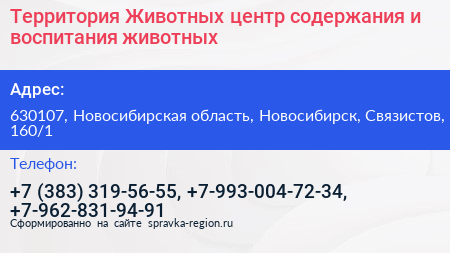 Территория Животных центр содержания и воспитания животных

Адрес:

630107, Новосибирская область, Новосибирск, Связистов, 160/1

Телефон:

+7 (383) 319-56-55, +7-993-004-72-34, +7-962-831-94-91

Сформированно на сайте spravka-region.ru